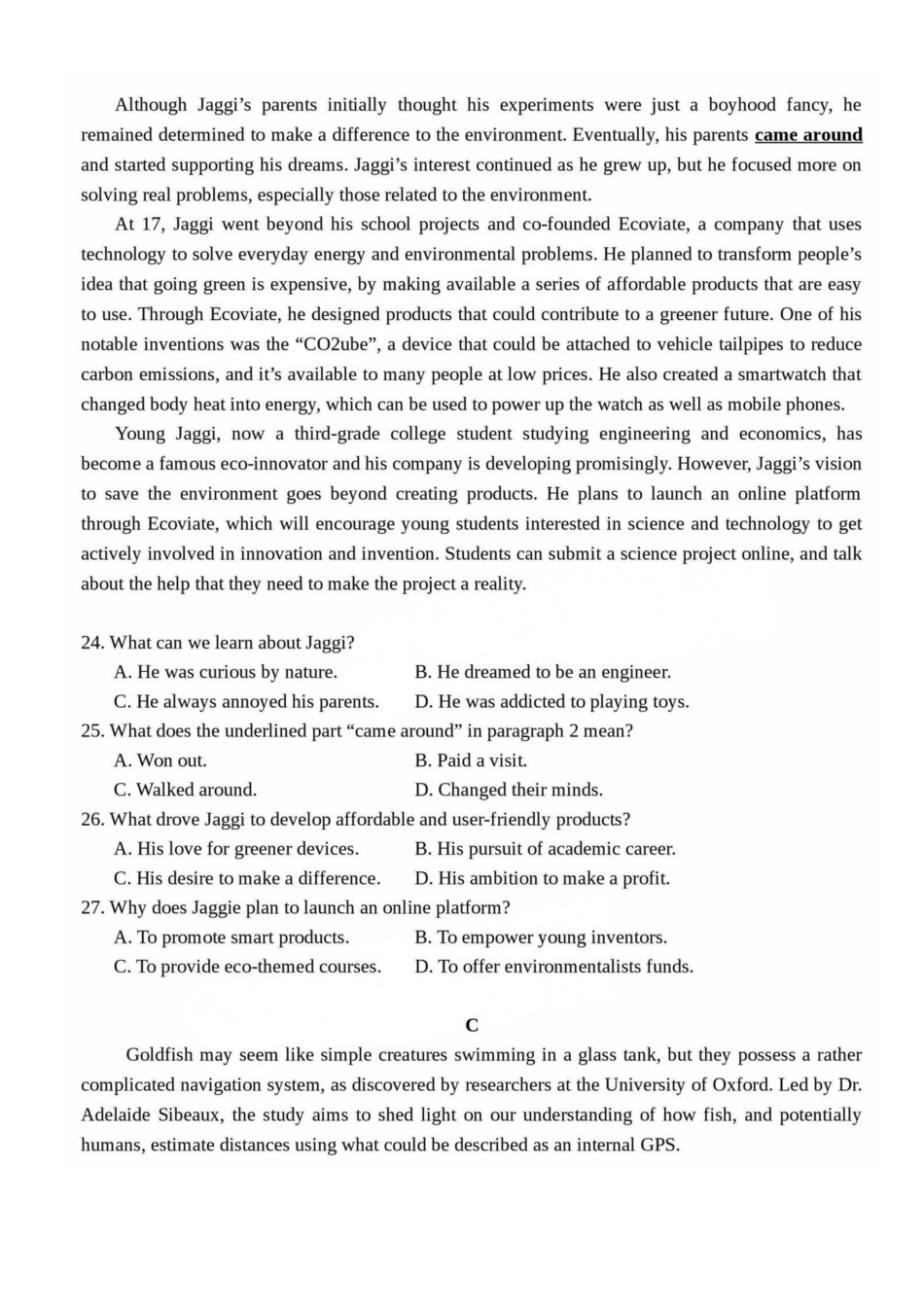 Although Jaggi’s parents initially thought his experiments were just a boyhood fancy, he remained determined to make a difference to the environment. Eventually, his parents came around and started supporting his dreams. Jaggi’s interest continued as he grew up, but he focused more on solving real problems, especially those related to the environment.

At 17, Jaggi went beyond his school projects and co-founded Ecoviate, a company that uses technology to solve everyday energy and environmental problems. He planned to transform people’s idea that going green is expensive, by making available a series of affordable products that are easy to use. Through Ecoviate, he designed products that could contribute to a greener future. One of his notable inventions was the “CO2ube”, a device that could be attached to vehicle tailpipes to reduce carbon emissions, and it’s available to many people at low prices. He also created a smartwatch that changed body heat into energy, which can be used to power up the watch as well as mobile phones.

Young Jaggi, now a third-grade college student studying engineering and economics, has become a famous eco-innovator and his company is developing promisingly. However, Jaggi’s vision to save the environment goes beyond creating products. He plans to launch an online platform through Ecoviate, which will encourage young students interested in science and technology to get actively involved in innovation and invention. Students can submit a science project online, and talk about the help that they need to make the project a reality.

24. What can we learn about Jaggi?
A. He was curious by nature.
B. He dreamed to be an engineer.
C. He always annoyed his parents.
D. He was addicted to playing toys.
25. What does the underlined part “came around” in paragraph 2 mean?
A. Won out.
B. Paid a visit.
C. Walked around.
D. Changed their minds.
26. What drove Jaggi to develop affordable and user-friendly products?
A. His love for greener devices.
B. His pursuit of academic career.
C. His desire to make a difference.
D. His ambition to make a profit.
27. Why does Jaggie plan to launch an online platform?
A. To promote smart products.
B. To empower young inventors.
C. To provide eco-themed courses.
D. To offer environmentalists funds.

C

Goldfish may seem like simple creatures swimming in a glass tank, but they possess a rather complicated navigation system, as discovered by researchers at the University of Oxford. Led by Dr. Adelaide Sibeaux, the study aims to shed light on our understanding of how fish, and potentially humans, estimate distances using what could be described as an internal GPS.